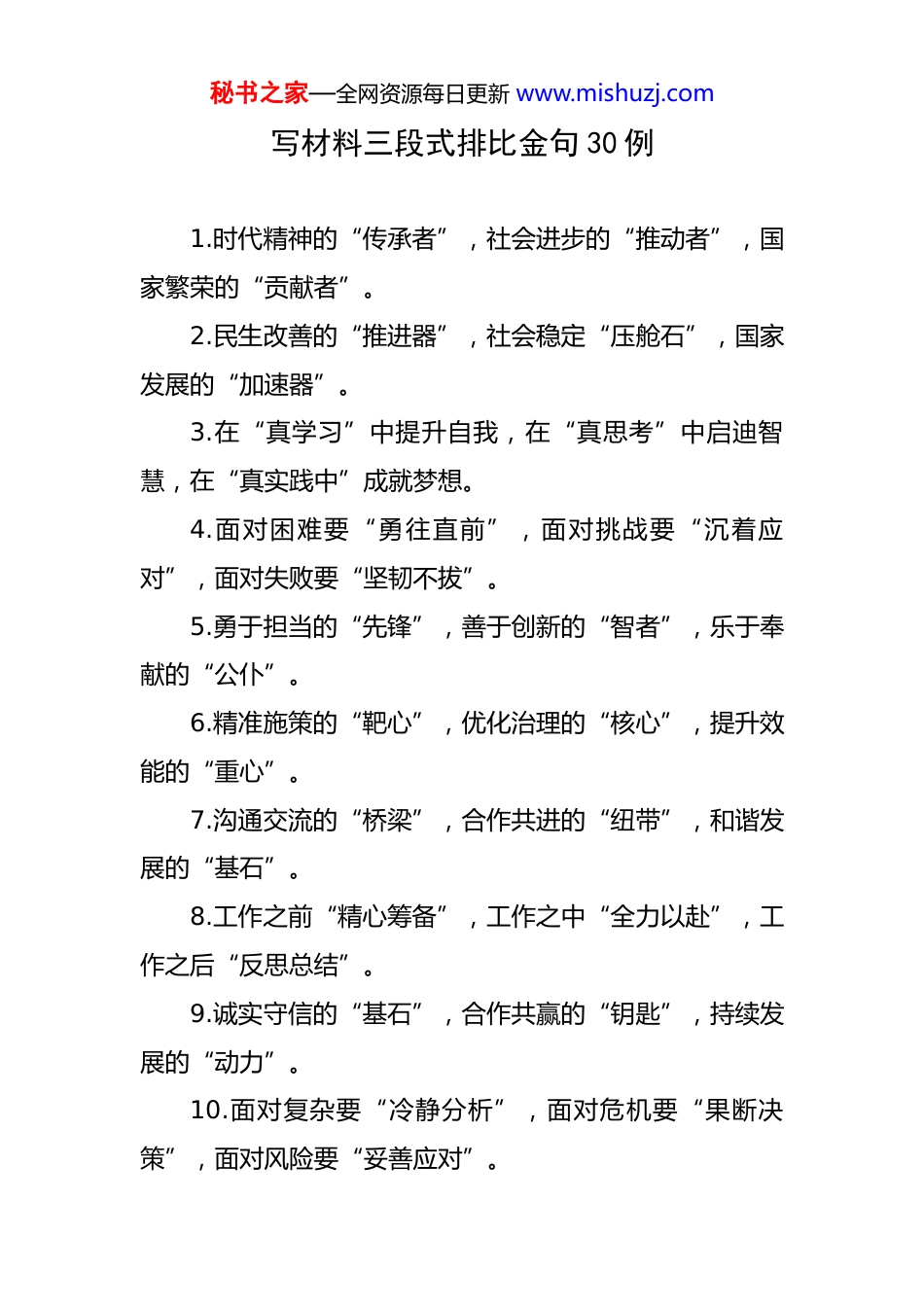 秘书之家—全网资源每日更新 www.mishuzj.com

写材料三段式排比金句 30 例

1.时代精神的“传承者”，社会进步的“推动者”，国家繁荣的“贡献者”。

2.民生改善的“推进器”，社会稳定“压舱石”，国家发展的“加速器”。

3.在“真学习”中提升自我，在“真思考”中启迪智慧，在“真实践中”成就梦想。

4.面对困难要“勇往直前”，面对挑战要“沉着应对”，面对失败要“坚韧不拔”。

5.勇于担当的“先锋”，善于创新的“智者”，乐于奉献的“公仆”。

6.精准施策的“靶心”，优化治理的“核心”，提升效能的“重心”。

7.沟通交流的“桥梁”，合作共进的“纽带”，和谐发展的“基石”。

8.工作之前“精心筹备”，工作之中“全力以赴”，工作之后“反思总结”。

9.诚实守信的“基石”，合作共赢的“钥匙”，持续发展的“动力”。

10.面对复杂要“冷静分析”，面对危机要“果断决策”，面对风险要“妥善应对”。